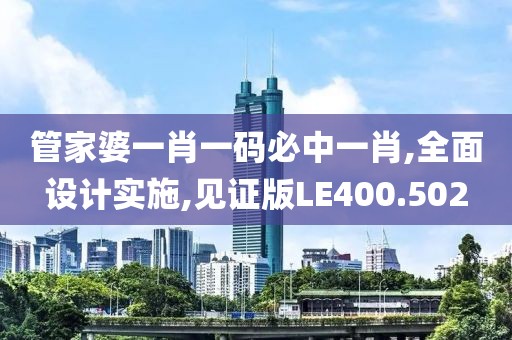 管家婆一肖一码必中一肖,全面设计实施,见证版LE400.502